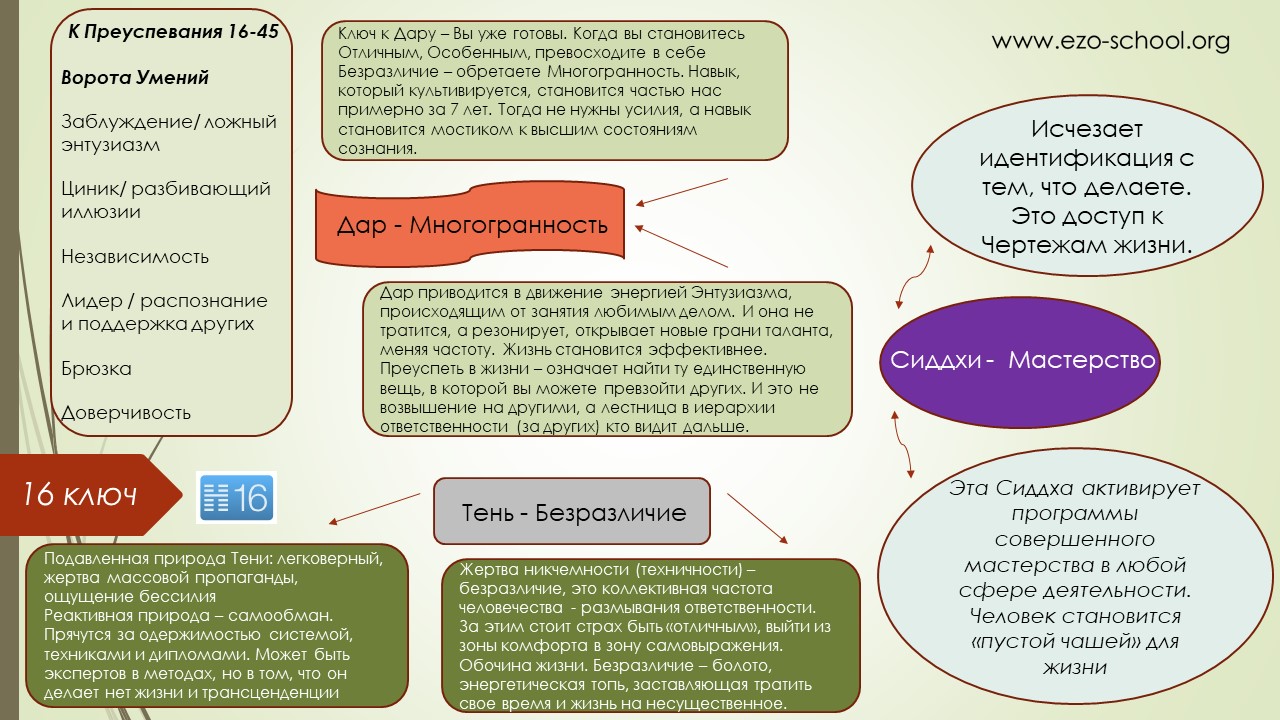 К Преуспевания 16-45

Ворота Умений

Заблуждение/ ложный энтузиазм

Циник/ разбивающий иллюзии

Независимость

Лидер / распознание и поддержка других

Брюзка

Доверчивость

Ключ к Дару – Вы уже готовы. Когда вы становитесь Отличным, Особенным, превосходите в себе Безразличие – обретаете Многогранность. Навык, который культивируется, становится частью нас примерно за 7 лет. Тогда не нужны усилия, а навык становится мостиком к высшим состояниям сознания.

www.ezo-school.org

Исчезает идентификация с тем, что делаете. Это доступ к Чертежам жизни.

Дар - Многогранность

Дар приводится в движение энергией Энтузиазма, происходящим от занятия любимым делом. И она не тратится, а резонирует, открывает новые грани таланта, меняя частоту. Жизнь становится эффективнее. Преуспеть в жизни – означает найти ту единственную вещь, в которой вы можете превзойти других. И это не возвышение на другими, а лестница в иерархии ответственности (за других) кто видит дальше.

Сиддхи - Мастерство

16 ключ

16

Тень - Безразличие

Эта Сиддха активирует программы совершенного мастерства в любой сфере деятельности. Человек становится «пустой чашей» для жизни

Подавленная природа Тени: легковерный, жертва массовой пропаганды, ощущение бессилия
Реактивная природа – самообман. Прячутся за одержимостью системой, техниками и дипломами. Может быть экспертов в методах, но в том, что он делает нет жизни и трансценденции

Жертва никчемности (техничности) – безразличие, это коллективная частота человечества - размывания ответственности. За этим стоит страх быть «отличным», выйти из зоны комфорта в зону самовыражения. Обочина жизни. Безразличие – болото, энергетическая топь, заставляющая тратить свое время и жизнь на несущественное.